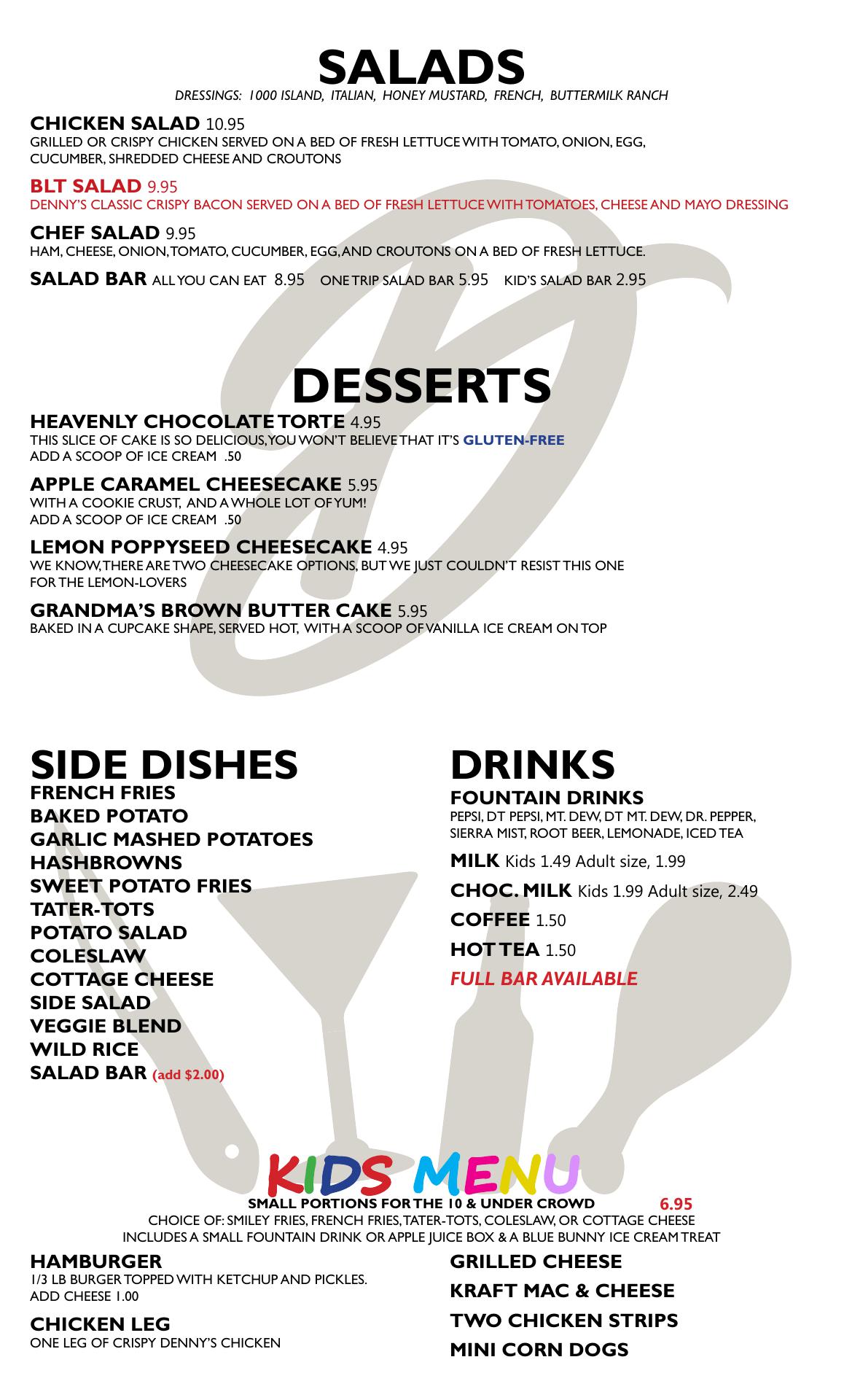 SALADS
DRESSINGS: 1000 ISLAND, ITALIAN, HONEY MUSTARD, FRENCH, BUTTERMILK RANCH

CHICKEN SALAD 10.95
GRILLED OR CRISPY CHICKEN SERVED ON A BED OF FRESH LETTUCE WITH TOMATO, ONION, EGG, CUCUMBER, SHREDDED CHEESE AND CROUTONS

BLT SALAD 9.95
DENNY'S CLASSIC CRISPY BACON SERVED ON A BED OF FRESH LETTUCE WITH TOMATOES, CHEESE AND MAYO DRESSING

CHEF SALAD 9.95
HAM, CHEESE, ONION, TOMATO, CUCUMBER, EGG, AND CROUTONS ON A BED OF FRESH LETTUCE.

SALAD BAR ALL YOU CAN EAT 8.95 ONE TRIP SALAD BAR 5.95 KID'S SALAD BAR 2.95

DESSERTS

HEAVENLY CHOCOLATE TORTE 4.95
THIS SLICE OF CAKE IS SO DELICIOUS, YOU WON'T BELIEVE THAT IT'S GLUTEN-FREE
ADD A SCOOP OF ICE CREAM .50

APPLE CARAMEL CHEESECAKE 5.95
WITH A COOKIE CRUST, AND A WHOLE LOT OF YUM!
ADD A SCOOP OF ICE CREAM .50

LEMON POPPYSEED CHEESECAKE 4.95
WE KNOW, THERE ARE TWO CHEESECAKE OPTIONS, BUT WE JUST COULDN'T RESIST THIS ONE FOR THE LEMON-LOVERS

GRANDMA'S BROWN BUTTER CAKE 5.95
BAKED IN A CUPCAKE SHAPE, SERVED HOT, WITH A SCOOP OF VANILLA ICE CREAM ON TOP

SIDE DISHES
FRENCH FRIES
BAKED POTATO
GARLIC MASHED POTATOES
HASHBROWNS
SWEET POTATO FRIES
TATER-TOTS
POTATO SALAD
COLESLAW
COTTAGE CHEESE
SIDE SALAD
VEGGIE BLEND
WILD RICE
SALAD BAR (add $2.00)

DRINKS
FOUNTAIN DRINKS
PEPSI, DT PEPSI, MT. DEW, DT MT. DEW, DR. PEPPER, SIERRA MIST, ROOT BEER, LEMONADE, ICED TEA

MILK Kids 1.49 Adult size, 1.99

CHOC. MILK Kids 1.99 Adult size, 2.49

COFFEE 1.50

HOT TEA 1.50

FULL BAR AVAILABLE

KIDS MENU
SMALL PORTIONS FOR THE 10 & UNDER CROWD 6.95
CHOICE OF: SMILEY FRIES, FRENCH FRIES, TATER-TOTS, COLESLAW, OR COTTAGE CHEESE
INCLUDES A SMALL FOUNTAIN DRINK OR APPLE JUICE BOX & A BLUE BUNNY ICE CREAM TREAT

HAMBURGER
1/3 LB BURGER TOPPED WITH KETCHUP AND PICKLES.
ADD CHEESE 1.00

CHICKEN LEG
ONE LEG OF CRISPY DENNY'S CHICKEN

GRILLED CHEESE
KRAFT MAC & CHEESE
TWO CHICKEN STRIPS
MINI CORN DOGS